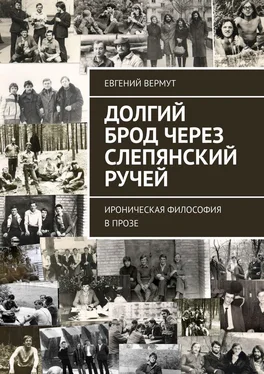 ЕВГЕНИЙ ВЕРМУТ

ДОЛГИЙ БРОД ЧЕРЕЗ СЛЕПЯНСКИЙ РУЧЕЙ

ИРОНИЧЕСКАЯ ФИЛОСОФИЯ В ПРОЗЕ